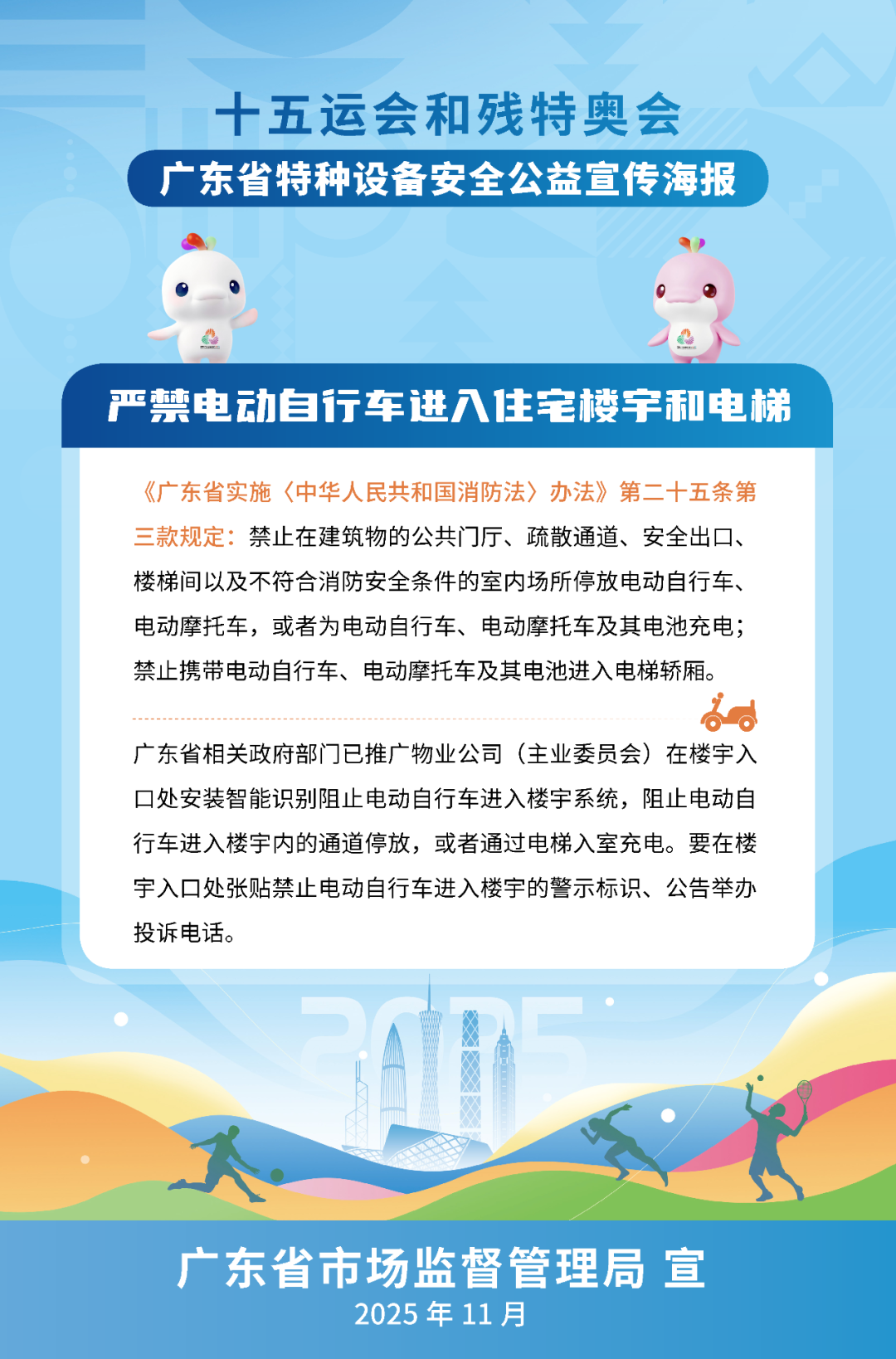 十五运会和残特奥会

广东省特种设备安全公益宣传海报

严禁电动自行车进入住宅楼宇和电梯

《广东省实施〈中华人民共和国消防法〉办法》第二十五条第三款规定：禁止在建筑物的公共门厅、疏散通道、安全出口、楼梯间以及不符合消防安全条件的室内场所停放电动自行车、电动摩托车，或者为电动自行车、电动摩托车及其电池充电；禁止携带电动自行车、电动摩托车及其电池进入电梯轿厢。

广东省相关政府部门已推广物业公司（主业委员会）在楼宇入口处安装智能识别阻止电动自行车进入楼宇系统，阻止电动自行车进入楼宇内的通道停放，或者通过电梯入室充电。要在楼宇入口处张贴禁止电动自行车进入楼宇的警示标识、公告举办投诉电话。

2025

广东省市场监督管理局 宣
2025年11月